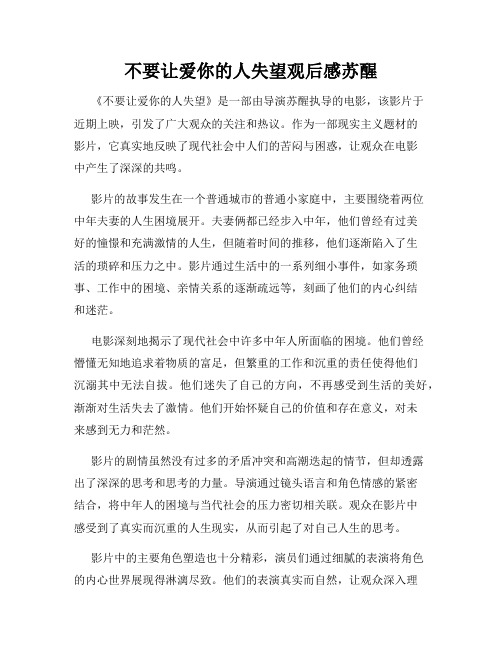 不要让爱你的人失望观后感苏醒

《不要让爱你的人失望》是一部由导演苏醒执导的电影，该影片于近期上映，引发了广大观众的关注和热议。作为一部现实主义题材的影片，它真实地反映了现代社会中人们的苦闷与困惑，让观众在电影中产生了深深的共鸣。

影片的故事发生在一个普通城市的普通小家庭中，主要围绕着两位中年夫妻的人生困境展开。夫妻俩都已经步入中年，他们曾经有过美好的憧憬和充满激情的人生，但随着时间的推移，他们逐渐陷入了生活的琐碎和压力之中。影片通过生活中的一系列细小事件，如家务琐事、工作中的困境、亲情关系的逐渐疏远等，刻画了他们的内心纠结和迷茫。

电影深刻地揭示了现代社会中许多中年人所面临的困境。他们曾经懵懂无知地追求着物质的富足，但繁重的工作和沉重的责任使得他们沉溺其中无法自拔。他们迷失了自己的方向，不再感受到生活的美好，渐渐对生活失去了激情。他们开始怀疑自己的价值和存在意义，对未来感到无力和茫然。

影片的剧情虽然没有过多的矛盾冲突和高潮迭起的情节，但却透露出了深深的思考和思考的力量。导演通过镜头语言和角色情感的紧密结合，将中年人的困境与当代社会的压力密切相关联。观众在影片中感受到了真实而沉重的人生现实，从而引起了对自己人生的思考。

影片中的主要角色塑造也十分精彩，演员们通过细腻的表演将角色的内心世界展现得淋漓尽致。他们的表演真实而自然，让观众深入理